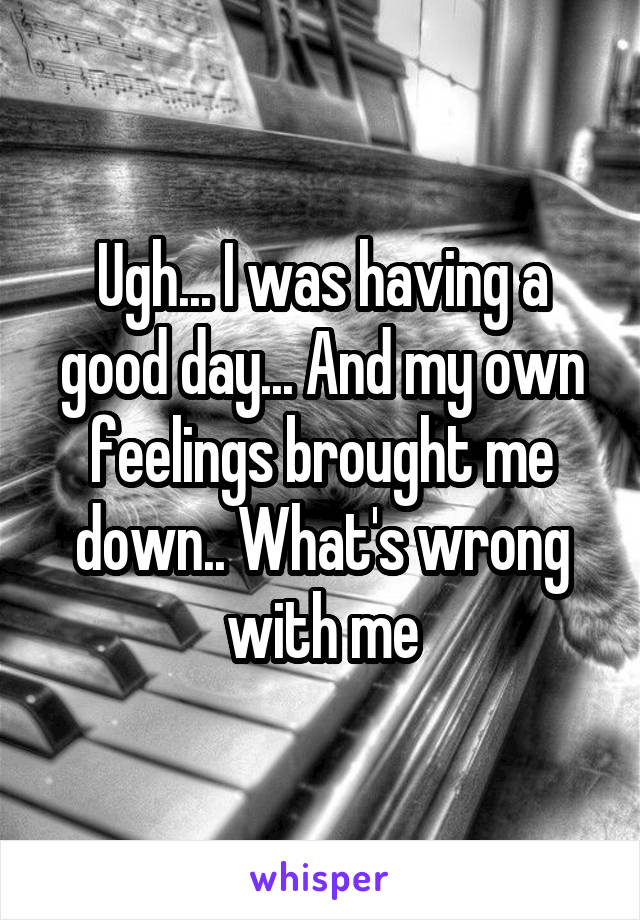 Ugh... I was having a good day... And my own feelings brought me down.. What's wrong with me

whisper